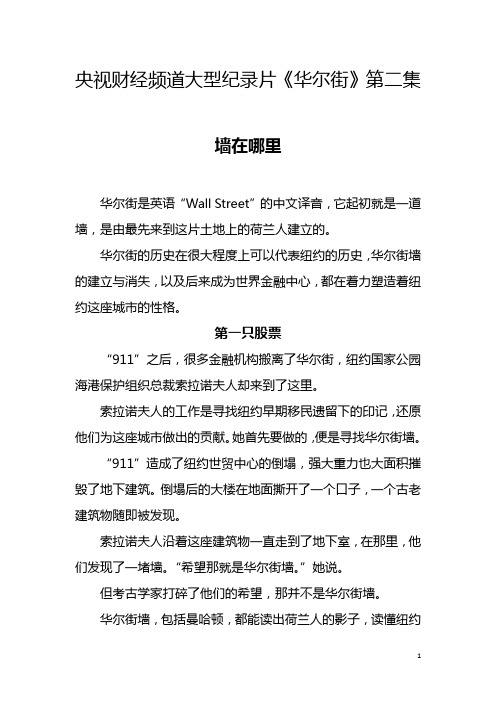 央视财经频道大型纪录片《华尔街》第二集

墙在哪里

华尔街是英语“Wall Street”的中文译音，它起初就是一道墙，是由最先来到这片土地上的荷兰人建立的。

华尔街的历史在很大程度上可以代表纽约的历史，华尔街墙的建立与消失，以及后来成为世界金融中心，都在着力塑造着纽约这座城市的性格。

第一只股票

“911”之后，很多金融机构搬离了华尔街，纽约国家公园海港保护组织总裁索拉诺夫人却来到了这里。

索拉诺夫人的工作是寻找纽约早期移民遗留下的印记，还原他们为这座城市做出的贡献。她首先要做的，便是寻找华尔街墙。

“911”造成了纽约世贸中心的倒塌，强大重力也大面积摧毁了地下建筑。倒塌后的大楼在地面撕开了一个口子，一个古老建筑物随即被发现。

索拉诺夫人沿着这座建筑物一直走到了地下室，在那里，他们发现了一堵墙。“希望那就是华尔街墙。”她说。

但考古学家打碎了他们的希望，那并不是华尔街墙。

华尔街墙，包括曼哈顿，都能读出荷兰人的影子，读懂纽约

1